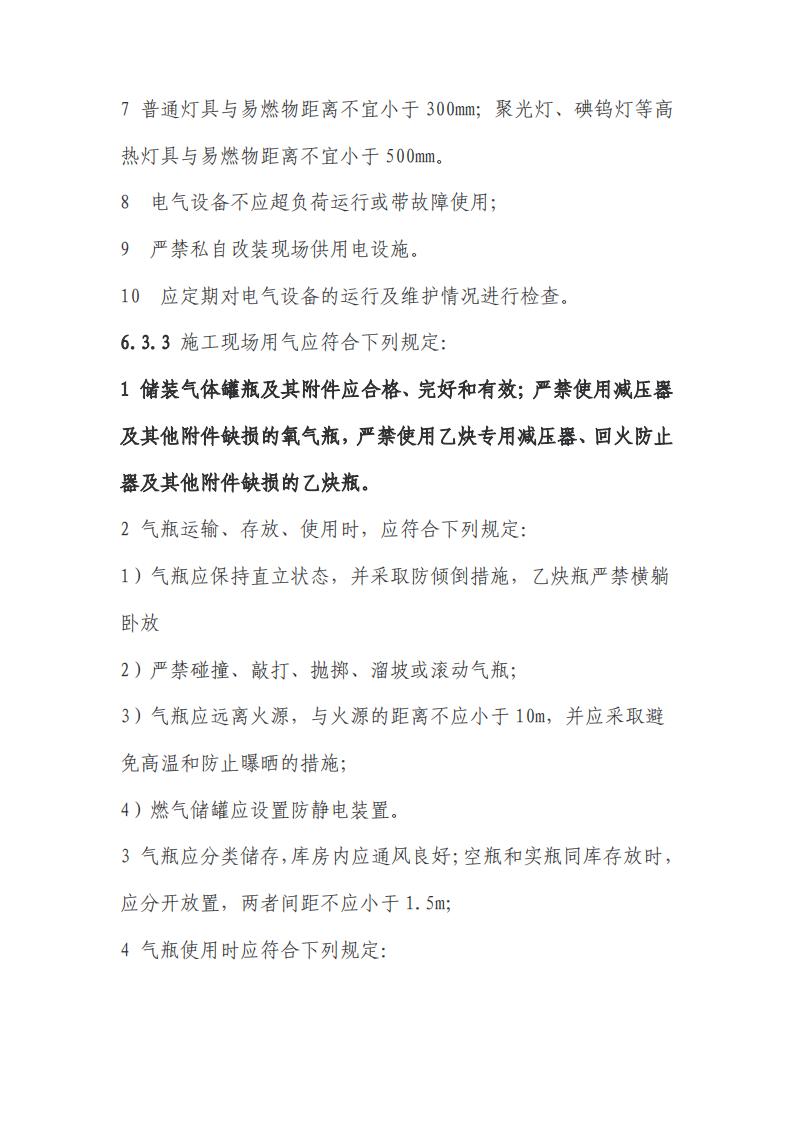 7 普通灯具与易燃物距离不宜小于 300mm；聚光灯、碘钨灯等高热灯具与易燃物距离不宜小于 500mm。

8 电气设备不应超负荷运行或带故障使用；

9 严禁私自改装现场供用电设施。

10 应定期对电气设备的运行及维护情况进行检查。

6.3.3 施工现场用气应符合下列规定：

1 储装气体罐瓶及其附件应合格、完好和有效；严禁使用减压器及其他附件缺损的氧气瓶，严禁使用乙炔专用减压器、回火防止器及其他附件缺损的乙炔瓶。

2 气瓶运输、存放、使用时，应符合下列规定：

1）气瓶应保持直立状态，并采取防倾倒措施，乙炔瓶严禁横躺卧放

2）严禁碰撞、敲打、抛掷、溜坡或滚动气瓶；

3）气瓶应远离火源，与火源的距离不应小于 10m，并应采取避免高温和防止曝晒的措施；

4）燃气储罐应设置防静电装置。

3 气瓶应分类储存，库房内应通风良好；空瓶和实瓶同库存放时，应分开放置，两者间距不应小于 1.5m；

4 气瓶使用时应符合下列规定：